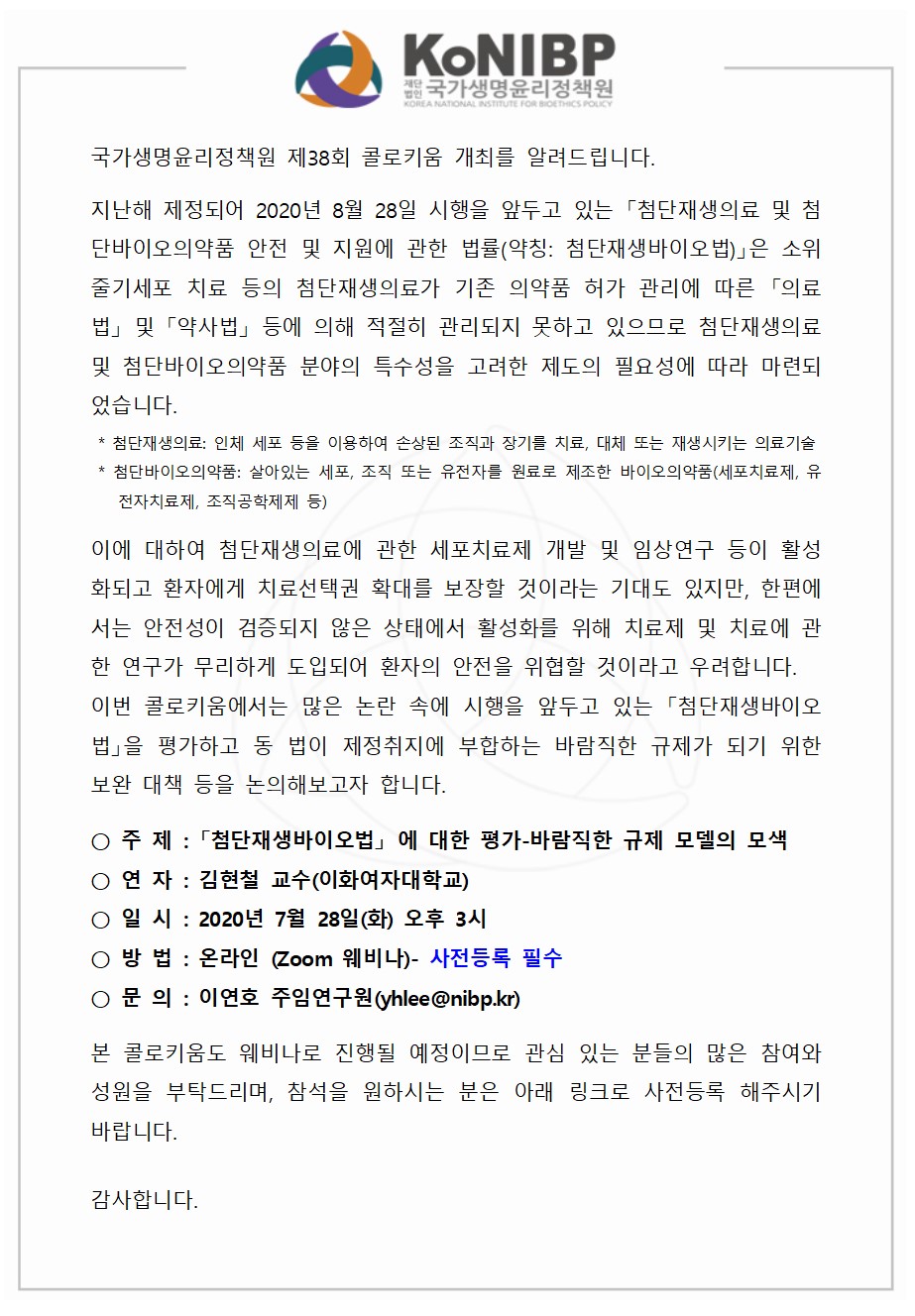 KoNIBP
재단법인 국가생명윤리정책원
KOREA NATIONAL INSTITUTE FOR BIOETHICS POLICY

국가생명윤리정책원 제38회 콜로키움 개최를 알려드립니다.

지난해 제정되어 2020년 8월 28일 시행을 앞두고 있는 「첨단재생의료 및 첨단바이오의약품 안전 및 지원에 관한 법률(약칭: 첨단재생바이오법)」은 소위 줄기세포 치료 등의 첨단재생의료가 기존 의약품 허가 관리에 따른 「의료법」 및 「약사법」 등에 의해 적절히 관리되지 못하고 있으므로 첨단재생의료 및 첨단바이오의약품 분야의 특수성을 고려한 제도의 필요성에 따라 마련되었습니다.

* 첨단재생의료: 인체 세포 등을 이용하여 손상된 조직과 장기를 치료, 대체 또는 재생시키는 의료기술
* 첨단바이오의약품: 살아있는 세포, 조직 또는 유전자를 원료로 제조한 바이오의약품(세포치료제, 유전자치료제, 조직공학제제 등)

이에 대하여 첨단재생의료에 관한 세포치료제 개발 및 임상연구 등이 활성화되고 환자에게 치료선택권 확대를 보장할 것이라는 기대도 있지만, 한편에서는 안전성이 검증되지 않은 상태에서 활성화를 위해 치료제 및 치료에 관한 연구가 무리하게 도입되어 환자의 안전을 위협할 것이라고 우려합니다.
이번 콜로키움에서는 많은 논란 속에 시행을 앞두고 있는 「첨단재생바이오법」을 평가하고 동 법이 제정취지에 부합하는 바람직한 규제가 되기 위한 보완 대책 등을 논의해보고자 합니다.

○ 주 제 : 「첨단재생바이오법」 에 대한 평가-바람직한 규제 모델의 모색
○ 연 자 : 김현철 교수(이화여자대학교)
○ 일 시 : 2020년 7월 28일(화) 오후 3시
○ 방 법 : 온라인 (Zoom 웨비나)- 사전등록 필수
○ 문 의 : 이연호 주임연구원(yhlee@nibp.kr)

본 콜로키움도 웨비나로 진행될 예정이므로 관심 있는 분들의 많은 참여와 성원을 부탁드리며, 참석을 원하시는 분은 아래 링크로 사전등록 해주시기 바랍니다.

감사합니다.